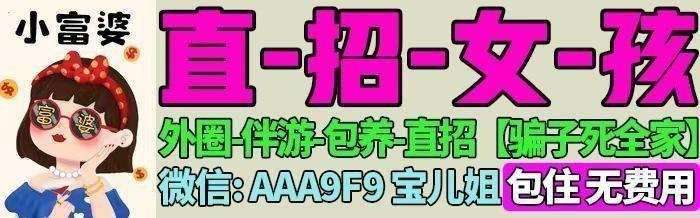 小富婆

富 婆

直-招-女-孩

外圈-伴游-包养-直招【骗子死全家】

微信: AAA9F9 宝儿姐 包住 无费用